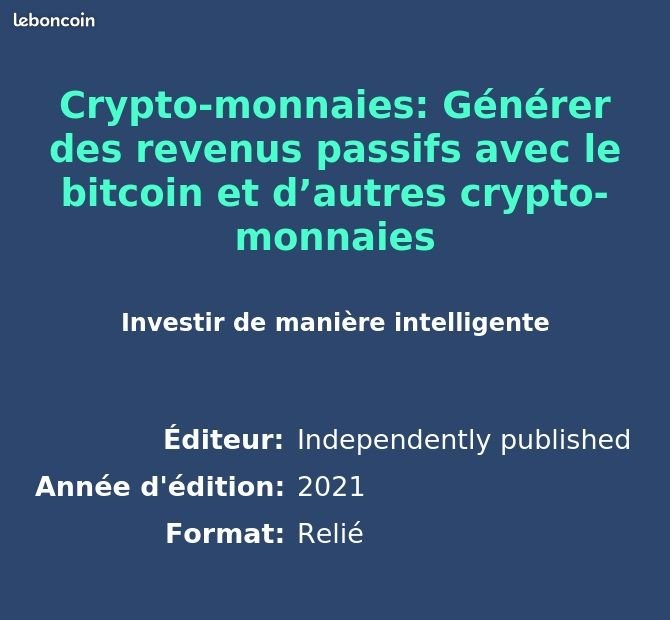 leboncoin

Crypto-monnaies: Générer des revenus passifs avec le bitcoin et d’autres crypto-monnaies

Investir de manière intelligente

Éditeur: Independently published
Année d'édition: 2021
Format: Relié